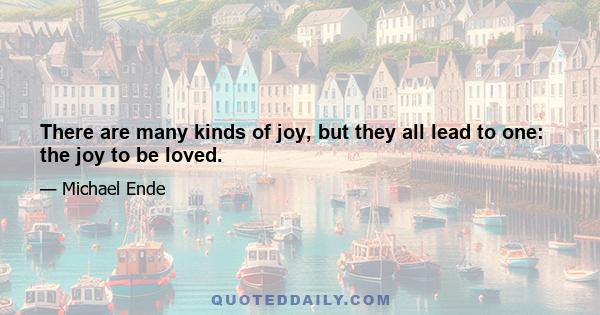 There are many kinds of joy, but they all lead to one: the joy to be loved.

— Michael Ende

QUOTEDDAILY.COM